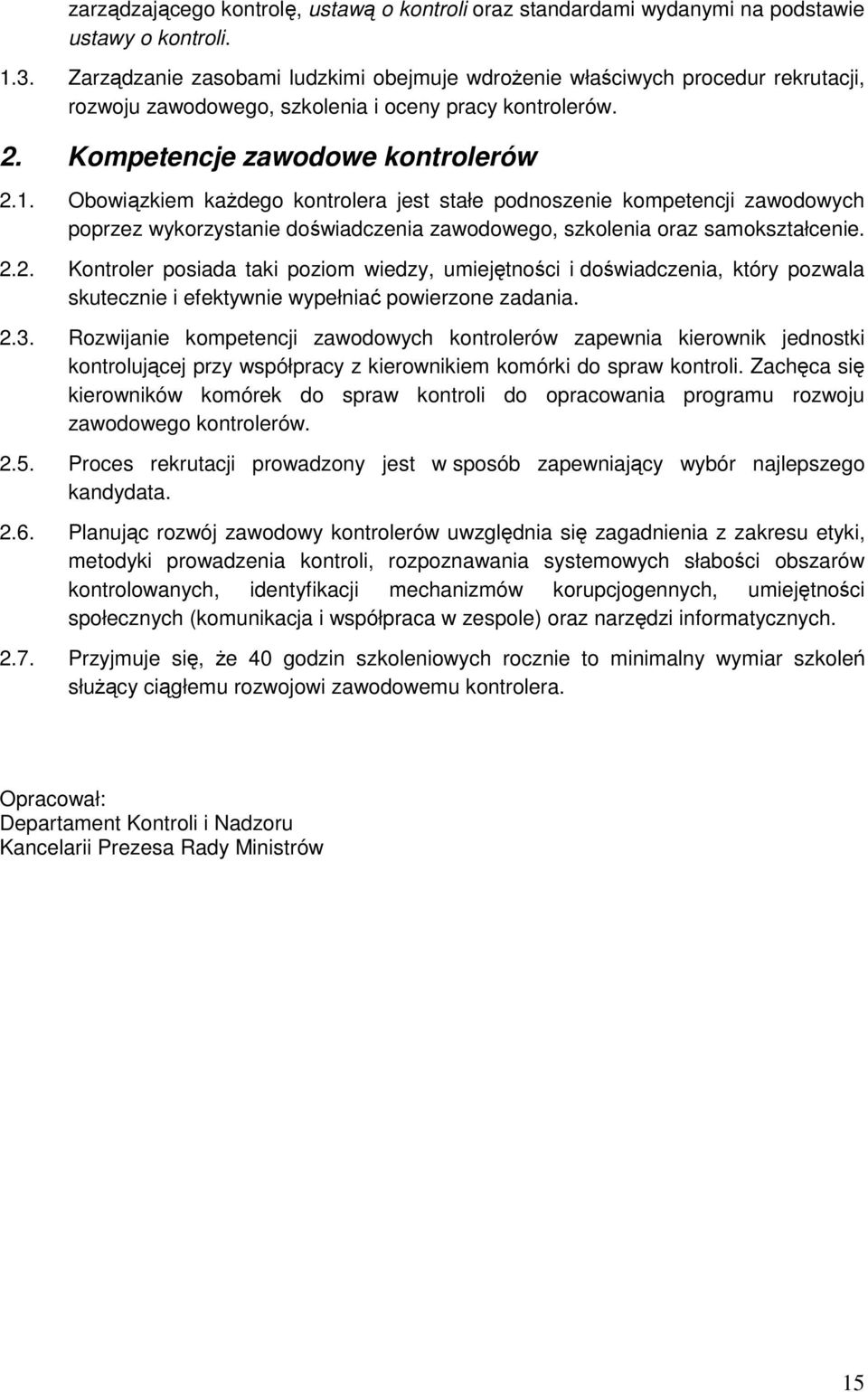 zarządzającego kontrolę, ustawą o kontroli oraz standardami wydanymi na podstawie ustawy o kontroli.

1.3. Zarządzanie zasobami ludzkimi obejmuje wdrożenie właściwych procedur rekrutacji, rozwoju zawodowego, szkolenia i oceny pracy kontrolerów.

2. Kompetencje zawodowe kontrolerów

2.1. Obowiązkiem każdego kontrolera jest stałe podnoszenie kompetencji zawodowych poprzez wykorzystanie doświadczenia zawodowego, szkolenia oraz samokształcenie.

2.2. Kontroler posiada taki poziom wiedzy, umiejętności i doświadczenia, który pozwala skutecznie i efektywnie wypełniać powierzone zadania.

2.3. Rozwijanie kompetencji zawodowych kontrolerów zapewnia kierownik jednostki kontrolującej przy współpracy z kierownikiem komórki do spraw kontroli. Zachęca się kierowników komórek do spraw kontroli do opracowania programu rozwoju zawodowego kontrolerów.

2.5. Proces rekrutacji prowadzony jest w sposób zapewniający wybór najlepszego kandydata.

2.6. Planując rozwój zawodowy kontrolerów uwzględnia się zagadnienia z zakresu etyki, metodyki prowadzenia kontroli, rozpoznawania systemowych słabości obszarów kontrolowanych, identyfikacji mechanizmów korupcjogennych, umiejętności społecznych (komunikacja i współpraca w zespole) oraz narzędzi informatycznych.

2.7. Przyjmuje się, że 40 godzin szkoleniowych rocznie to minimalny wymiar szkoleń służący ciągłemu rozwojowi zawodowemu kontrolera.

Opracował:
Departament Kontroli i Nadzoru
Kancelarii Prezesa Rady Ministrów

15